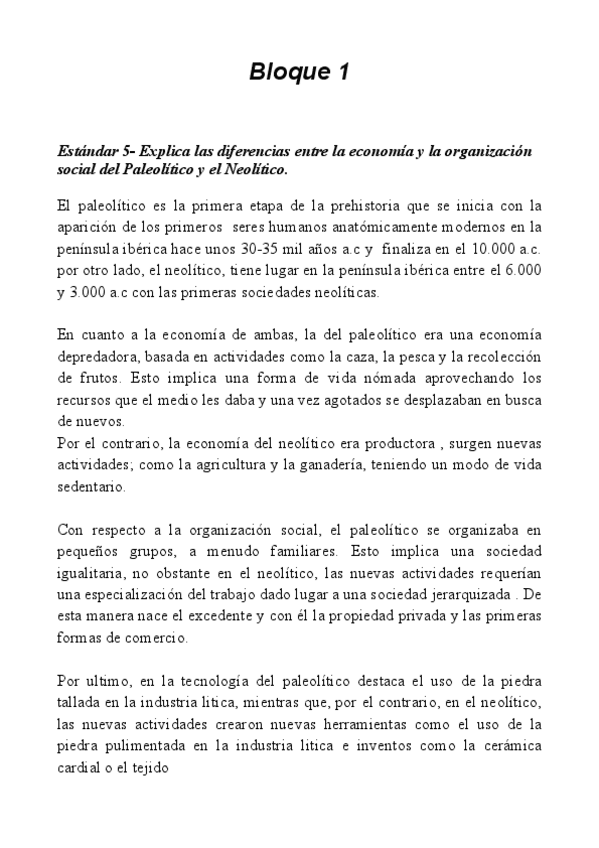 Bloque 1

Estándar 5- Explica las diferencias entre la economía y la organización social del Paleolítico y el Neolítico.

El paleolítico es la primera etapa de la prehistoria que se inicia con la aparición de los primeros seres humanos anatómicamente modernos en la península ibérica hace unos 30-35 mil años a.c y finaliza en el 10.000 a.c. por otro lado, el neolítico, tiene lugar en la península ibérica entre el 6.000 y 3.000 a.c con las primeras sociedades neolíticas.

En cuanto a la economía de ambas, la del paleolítico era una economía depredadora, basada en actividades como la caza, la pesca y la recolección de frutos. Esto implica una forma de vida nómada aprovechando los recursos que el medio les daba y una vez agotados se desplazaban en busca de nuevos.
Por el contrario, la economía del neolítico era productora , surgen nuevas actividades; como la agricultura y la ganadería, teniendo un modo de vida sedentario.

Con respecto a la organización social, el paleolítico se organizaba en pequeños grupos, a menudo familiares. Esto implica una sociedad igualitaria, no obstante en el neolítico, las nuevas actividades requerían una especialización del trabajo dado lugar a una sociedad jerarquizada . De esta manera nace el excedente y con él la propiedad privada y las primeras formas de comercio.

Por ultimo, en la tecnología del paleolítico destaca el uso de la piedra tallada en la industria litica, mientras que, por el contrario, en el neolítico, las nuevas actividades crearon nuevas herramientas como el uso de la piedra pulimentada en la industria litica e inventos como la cerámica cardial o el tejido